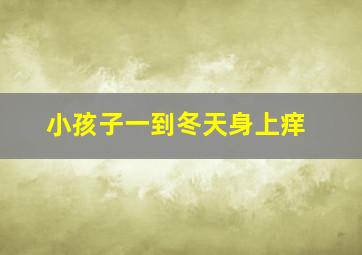 小孩子一到冬天身上痒